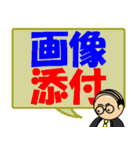 画像
添付